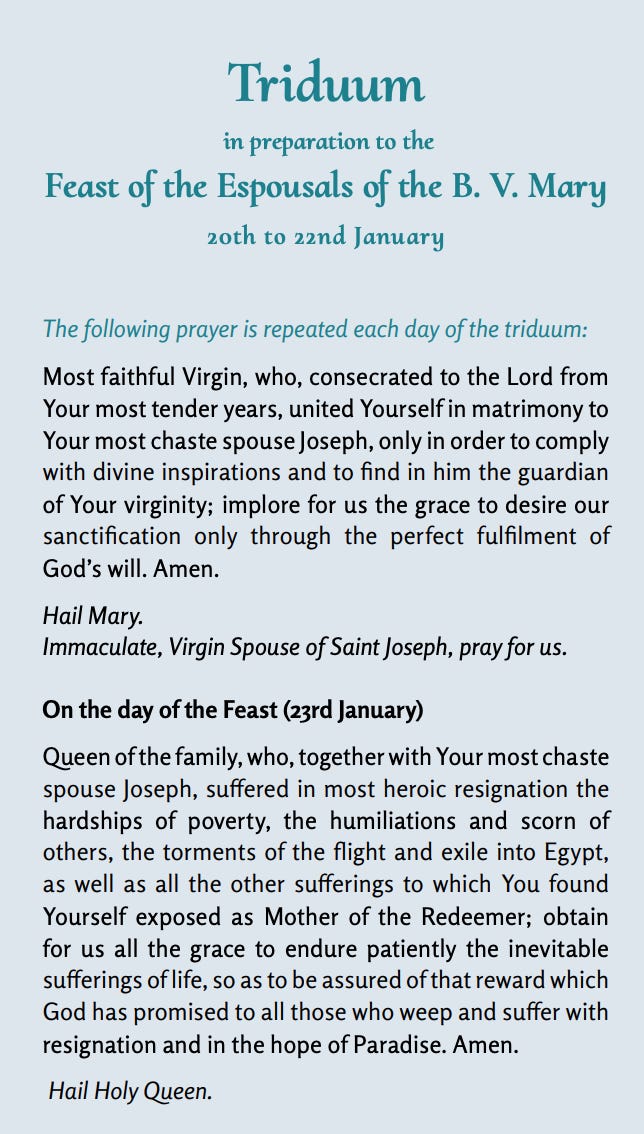 Triduum
in preparation to the
Feast of the Espousals of the B. V. Mary
20th to 22nd January

The following prayer is repeated each day of the triduum:

Most faithful Virgin, who, consecrated to the Lord from Your most tender years, united Yourself in matrimony to Your most chaste spouse Joseph, only in order to comply with divine inspirations and to find in him the guardian of Your virginity; implore for us the grace to desire our sanctification only through the perfect fulfilment of God's will. Amen.

Hail Mary.
Immaculate, Virgin Spouse of Saint Joseph, pray for us.

On the day of the Feast (23rd January)

Queen of the family, who, together with Your most chaste spouse Joseph, suffered in most heroic resignation the hardships of poverty, the humiliations and scorn of others, the torments of the flight and exile into Egypt, as well as all the other sufferings to which You found Yourself exposed as Mother of the Redeemer; obtain for us all the grace to endure patiently the inevitable sufferings of life, so as to be assured of that reward which God has promised to all those who weep and suffer with resignation and in the hope of Paradise. Amen.

Hail Holy Queen.